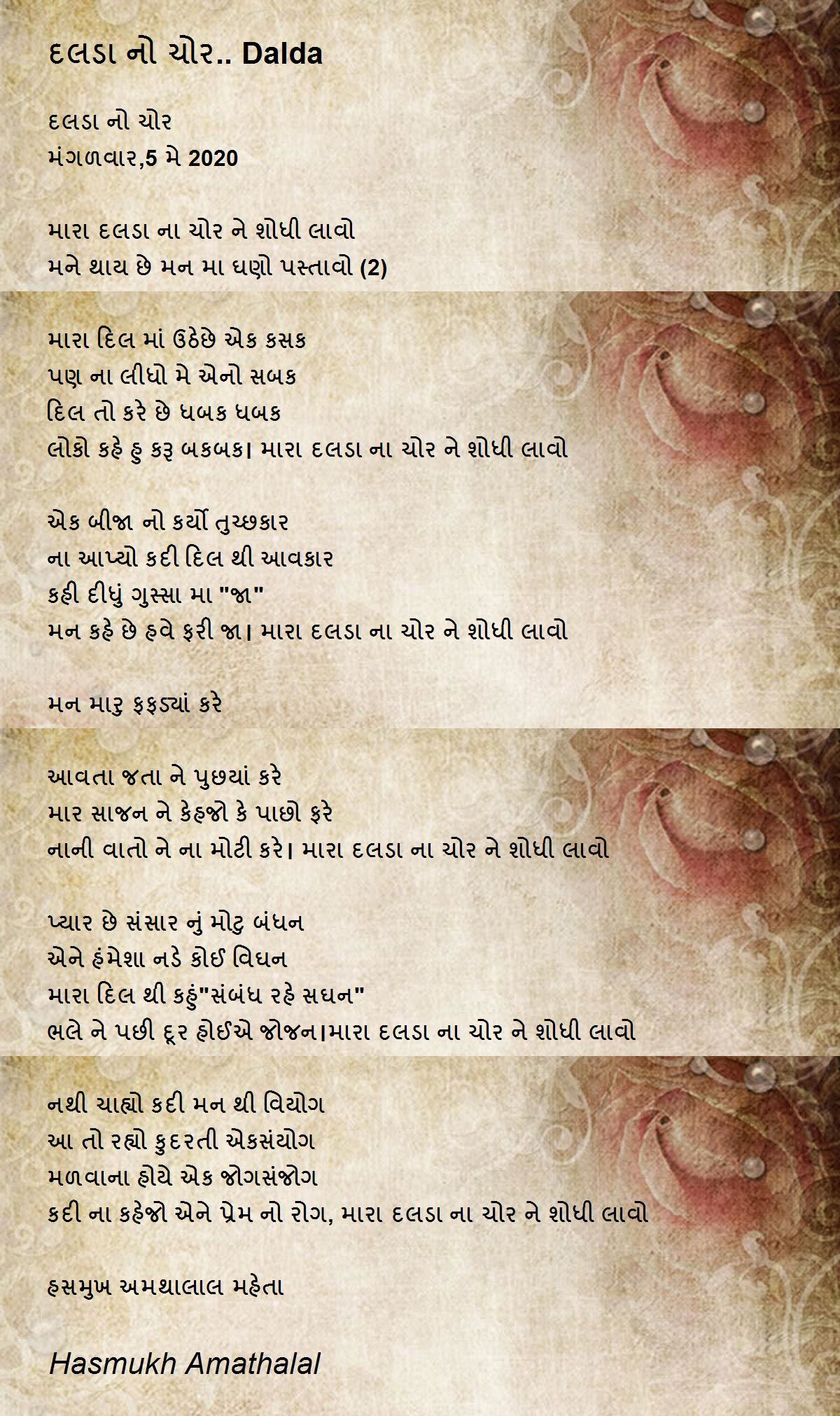 દલડા નો ચોર.. Dalda

દલડા નો ચોર
મંગળવાર,5 મે 2020

મારા દલડા ના ચોર ને શોધી લાવો
મને થાય છે મન મા ઘણો પસ્તાવો (2)

મારા દિલ માં ઉઠેછે એક કસક
પણ ના લીધો મે એનો સબક
દિલ તો કરે છે ધબક ધબક
લોકો કહે હુ કરૂ બકબક। મારા દલડા ના ચોર ને શોધી લાવો

એક બીજા નો કર્યો તુચ્છકાર
ના આપ્યો કદી દિલ થી આવકાર
કહી દીધું ગુસ્સા મા "જા"
મન કહે છે હવે ફરી જા। મારા દલડા ના ચોર ને શોધી લાવો

મન મારુ ફફડ્યાં કરે

આવતા જતા ને પુછયાં કરે
માર સાજન ને કેહજો કે પાછો ફરે
નાની વાતો ને ના મોટી કરે। મારા દલડા ના ચોર ને શોધી લાવો

પ્યાર છે સંસાર નું મોટુ બંધન
એને હંમેશા નડે કોઈ વિઘન
મારા દિલ થી કહું"સંબંધ રહે સઘન"
ભલે ને પછી દૂર હોઈએ જોજન।મારા દલડા ના ચોર ને શોધી લાવો

નથી ચાહ્યો કદી મન થી વિયોગ
આ તો રહ્યો કુદરતી એકસંયોગ
મળવાના હોયે એક જોગસંજોગ
કદી ના કહેજો એને પ્રેમ નો રોગ, મારા દલડા ના ચોર ને શોધી લાવો

હસમુખ અમથાલાલ મહેતા

Hasmukh Amathalal